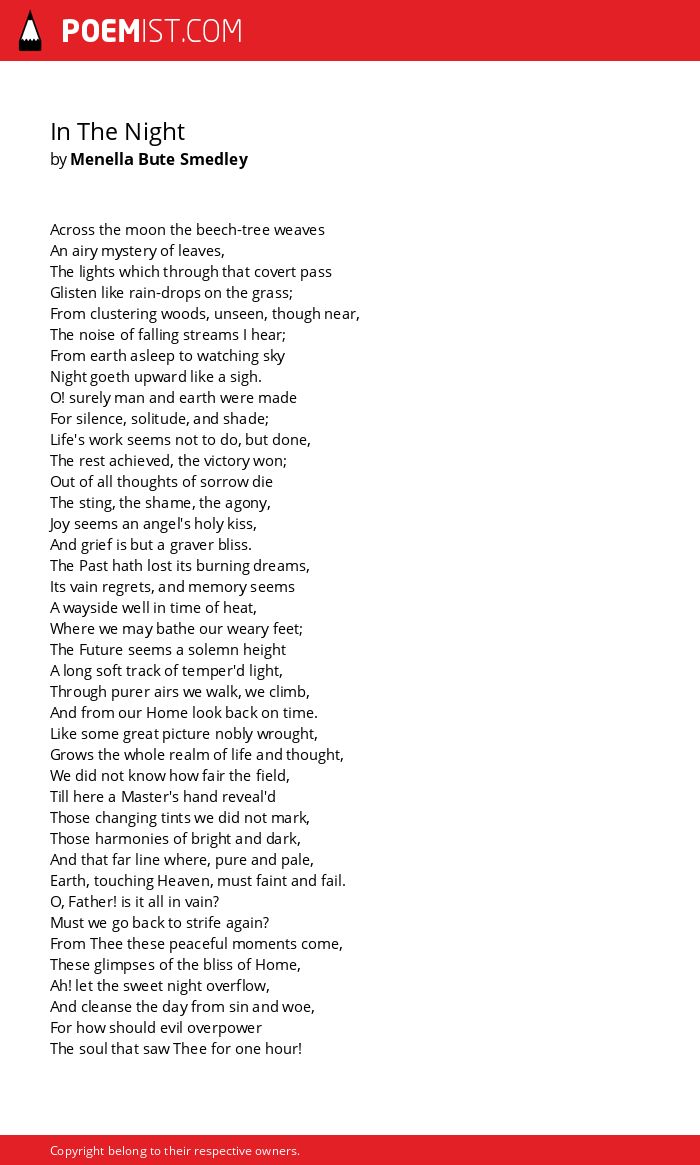 POEMIST.COM

In The Night
by Menella Bute Smedley

Across the moon the beech-tree weaves
An airy mystery of leaves,
The lights which through that covert pass
Glisten like rain-drops on the grass;
From clustering woods, unseen, though near,
The noise of falling streams I hear;
From earth asleep to watching sky
Night goeth upward like a sigh.
O! surely man and earth were made
For silence, solitude, and shade;
Life's work seems not to do, but done,
The rest achieved, the victory won;
Out of all thoughts of sorrow die
The sting, the shame, the agony,
Joy seems an angel's holy kiss,
And grief is but a graver bliss.
The Past hath lost its burning dreams,
Its vain regrets, and memory seems
A wayside well in time of heat,
Where we may bathe our weary feet;
The Future seems a solemn height
A long soft track of temper'd light,
Through purer airs we walk, we climb,
And from our Home look back on time.
Like some great picture nobly wrought,
Grows the whole realm of life and thought,
We did not know how fair the field,
Till here a Master's hand reveal'd
Those changing tints we did not mark,
Those harmonies of bright and dark,
And that far line where, pure and pale,
Earth, touching Heaven, must faint and fail.
O, Father! is it all in vain?
Must we go back to strife again?
From Thee these peaceful moments come,
These glimpses of the bliss of Home,
Ah! let the sweet night overflow,
And cleanse the day from sin and woe,
For how should evil overpower
The soul that saw Thee for one hour!

Copyright belong to their respective owners.